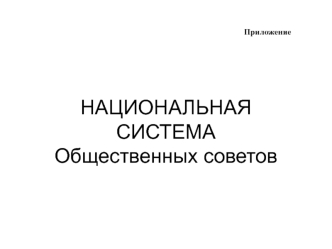 Приложение

НАЦИОНАЛЬНАЯ СИСТЕМА Общественных советов